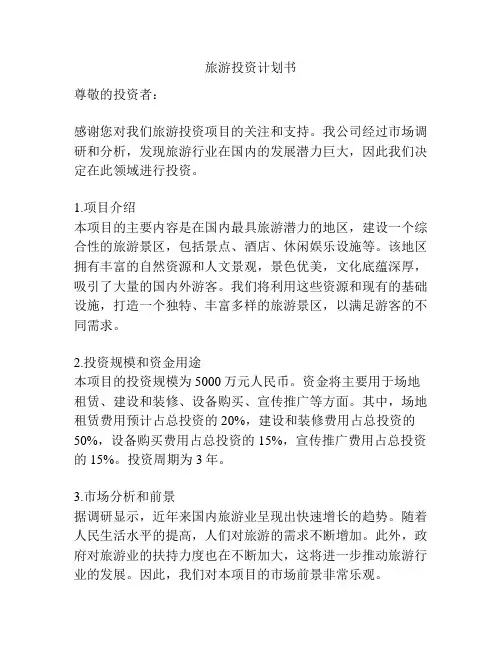 旅游投资计划书

尊敬的投资者：

感谢您对我们旅游投资项目的关注和支持。我公司经过市场调研和分析，发现旅游行业在国内的发展潜力巨大，因此我们决定在此领域进行投资。

1.项目介绍
本项目的主要内容是在国内最具旅游潜力的地区，建设一个综合性的旅游景区，包括景点、酒店、休闲娱乐设施等。该地区拥有丰富的自然资源和人文景观，景色优美，文化底蕴深厚，吸引了大量的国内外游客。我们将利用这些资源和现有的基础设施，打造一个独特、丰富多样的旅游景区，以满足游客的不同需求。

2.投资规模和资金用途
本项目的投资规模为 5000 万元人民币。资金将主要用于场地租赁、建设和装修、设备购买、宣传推广等方面。其中，场地租赁费用预计占总投资的 20%，建设和装修费用占总投资的 50%，设备购买费用占总投资的 15%，宣传推广费用占总投资的 15%。投资周期为 3 年。

3.市场分析和前景
据调研显示，近年来国内旅游业呈现出快速增长的趋势。随着人民生活水平的提高，人们对旅游的需求不断增加。此外，政府对旅游业的扶持力度也在不断加大，这将进一步推动旅游行业的发展。因此，我们对本项目的市场前景非常乐观。